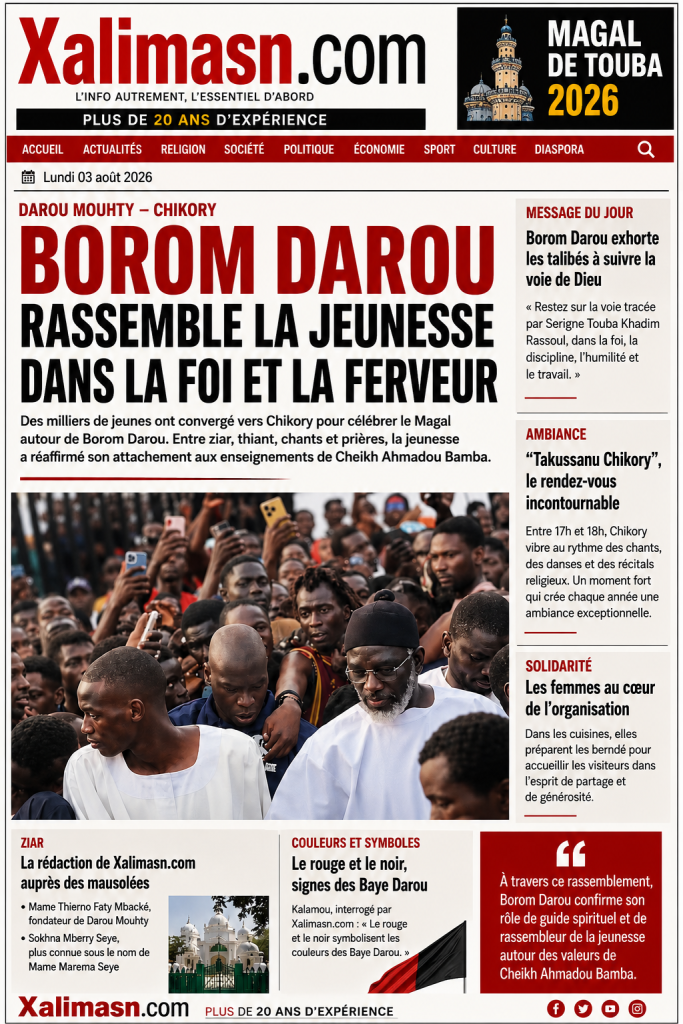 Xalimasn.com
L'INFO AUTREMENT, L'ESSENTIEL D'ABORD
PLUS DE 20 ANS D'EXPÉRIENCE

MAGAL DE TOUBA 2026

ACCUEIL ACTUALITÉS RELIGION SOCIÉTÉ POLITIQUE ÉCONOMIE SPORT CULTURE DIASPORA

Lundi 03 août 2026

DAROU MOUHTY – CHIKORY

BOROM DAROU RASSEMBLE LA JEUNESSE DANS LA FOI ET LA FERVEUR

Des milliers de jeunes ont convergé vers Chikory pour célébrer le Magal autour de Borom Darou. Entre ziar, thiant, chants et prières, la jeunesse a réaffirmé son attachement aux enseignements de Cheikh Ahmadou Bamba.

MESSAGE DU JOUR
Borom Darou exhorte les talibés à suivre la voie de Dieu
« Restez sur la voie tracée par Serigne Touba Khadim Rassoul, dans la foi, la discipline, l'humilité et le travail. »

AMBIANCE
"Takussanu Chikory", le rendez-vous incontournable
Entre 17h et 18h, Chikory vibre au rythme des chants, des danses et des récitals religieux. Un moment fort qui crée chaque année une ambiance exceptionnelle.

SOLIDARITÉ
Les femmes au cœur de l'organisation
Dans les cuisines, elles préparent les berndé pour accueillir les visiteurs dans l'esprit de partage et de générosité.

ZIAR
La rédaction de Xalimasn.com auprès des mausolées
• Mame Thierno Faty Mbacké, fondateur de Darou Mouhty
• Sokhna Mberry Seye, plus connue sous le nom de Mame Marema Seye

COULEURS ET SYMBOLES
Le rouge et le noir, signes des Baye Darou
Kalamou, interrogé par Xalimasn.com : « Le rouge et le noir symbolisent les couleurs des Baye Darou. »

À travers ce rassemblement, Borom Darou confirme son rôle de guide spirituel et de rassembleur de la jeunesse autour des valeurs de Cheikh Ahmadou Bamba.

Xalimasn.com PLUS DE 20 ANS D'EXPÉRIENCE